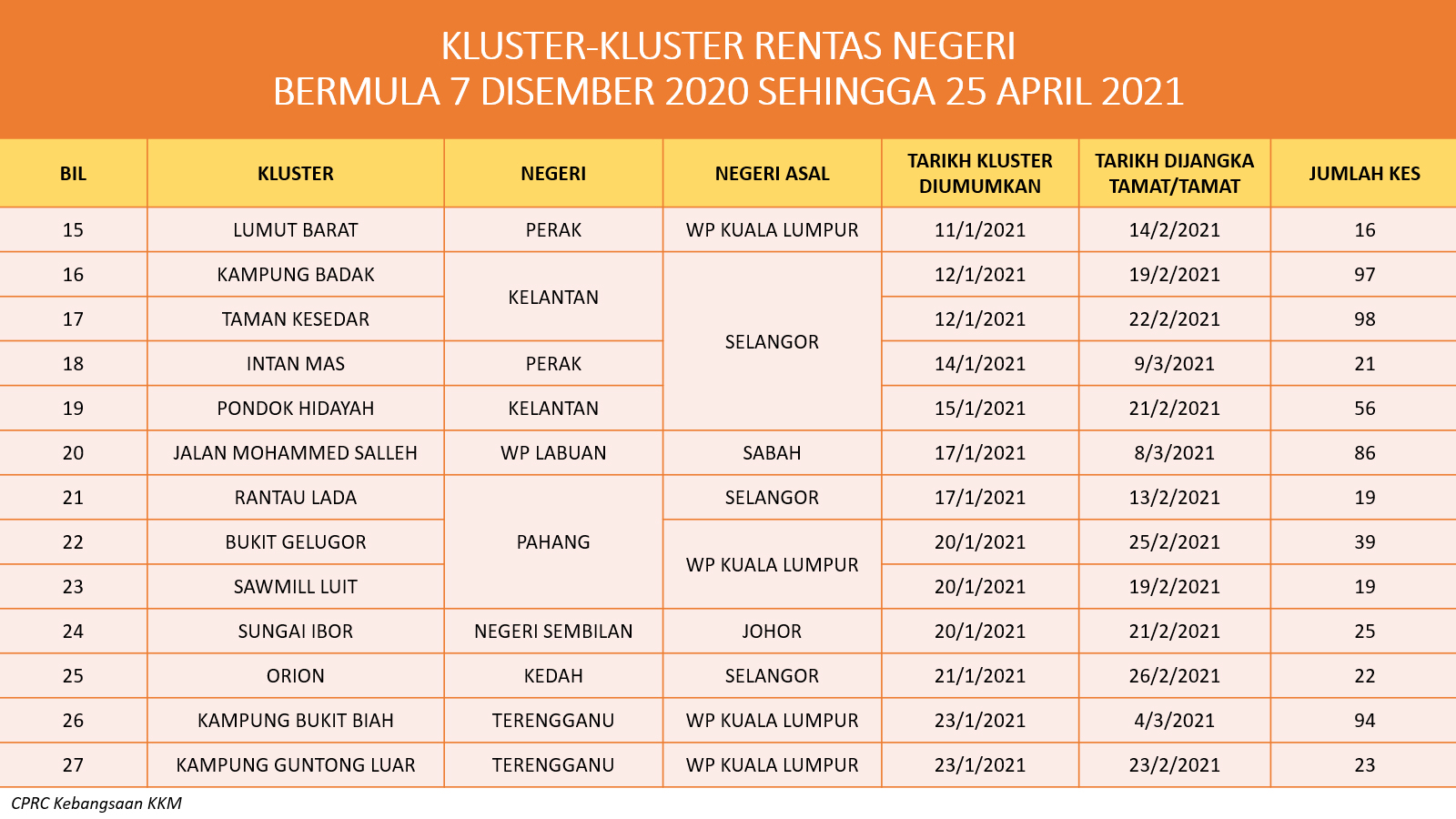 KLUSTER-KLUSTER RENTAS NEGERI
BERMULA 7 DISEMBER 2020 SEHINGGA 25 APRIL 2021

| BIL | KLUSTER | NEGERI | NEGERI ASAL | TARIKH KLUSTER DIUMUMKAN | TARIKH DIJANGKA TAMAT/TAMAT | JUMLAH KES |
|---|---|---|---|---|---|---|
| 15 | LUMUT BARAT | PERAK | WP KUALA LUMPUR | 11/1/2021 | 14/2/2021 | 16 |
| 16 | KAMPUNG BADAK | KELANTAN | SELANGOR | 12/1/2021 | 19/2/2021 | 97 |
| 17 | TAMAN KESEDAR | KELANTAN | SELANGOR | 12/1/2021 | 22/2/2021 | 98 |
| 18 | INTAN MAS | PERAK | SELANGOR | 14/1/2021 | 9/3/2021 | 21 |
| 19 | PONDOK HIDAYAH | KELANTAN | SELANGOR | 15/1/2021 | 21/2/2021 | 56 |
| 20 | JALAN MOHAMMED SALLEH | WP LABUAN | SABAH | 17/1/2021 | 8/3/2021 | 86 |
| 21 | RANTAU LADA | PAHANG | SELANGOR | 17/1/2021 | 13/2/2021 | 19 |
| 22 | BUKIT GELUGOR | PAHANG | WP KUALA LUMPUR | 20/1/2021 | 25/2/2021 | 39 |
| 23 | SAWMILL LUIT | PAHANG | WP KUALA LUMPUR | 20/1/2021 | 19/2/2021 | 19 |
| 24 | SUNGAI IBOR | NEGERI SEMBILAN | JOHOR | 20/1/2021 | 21/2/2021 | 25 |
| 25 | ORION | KEDAH | SELANGOR | 21/1/2021 | 26/2/2021 | 22 |
| 26 | KAMPUNG BUKIT BIAH | TERENGGANU | WP KUALA LUMPUR | 23/1/2021 | 4/3/2021 | 94 |
| 27 | KAMPUNG GUNTONG LUAR | TERENGGANU | WP KUALA LUMPUR | 23/1/2021 | 23/2/2021 | 23 |

CPRC Kebangsaan KKM